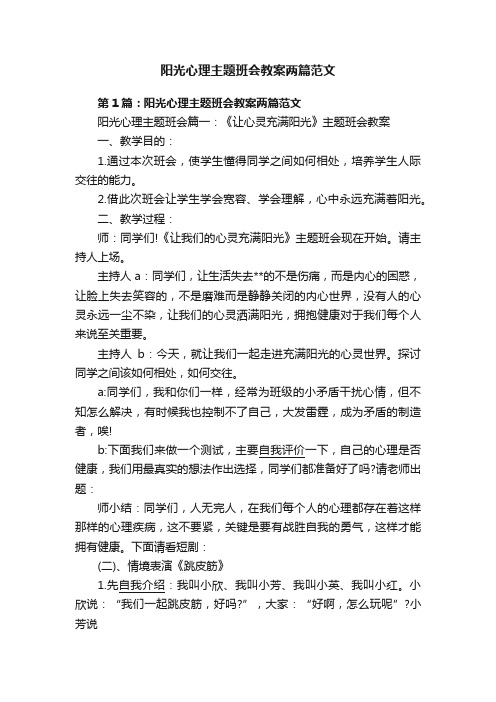 阳光心理主题班会教案两篇范文

第1篇：阳光心理主题班会教案两篇范文

阳光心理主题班会篇一：《让心灵充满阳光》主题班会教案

一、教学目的：

1.通过本次班会，使学生懂得同学之间如何相处，培养学生人际交往的能力。

2.借此次班会让学生学会宽容、学会理解，心中永远充满着阳光。

二、教学过程：

师：同学们!《让我们的心灵充满阳光》主题班会现在开始。请主持人上场。

主持人 a：同学们，让生活失去**的不是伤痛，而是内心的困惑，让脸上失去笑容的，不是磨难而是静静关闭的内心世界，没有人的心灵永远一尘不染，让我们的心灵洒满阳光，拥抱健康对于我们每个人来说至关重要。

主持人 b：今天，就让我们一起走进充满阳光的心灵世界。探讨同学之间该如何相处，如何交往。

a:同学们，我和你们一样，经常为班级的小矛盾干扰心情，但不知怎么解决，有时候我也控制不了自己，大发雷霆，成为矛盾的制造者，唉!

b:下面我们来做一个测试，主要自我评价一下，自己的心理是否健康，我们用最真实的想法作出选择，同学们都准备好了吗?请老师出题：

师小结：同学们，人无完人，在我们每个人的心理都存在着这样那样的心理疾病，这不要紧，关键是要有战胜自我的勇气，这样才能拥有健康。下面请看短剧：

(二)、情境表演《跳皮筋》

1.先自我介绍：我叫小欣、我叫小芳、我叫小英、我叫小红。小欣说：“我们一起跳皮筋，好吗?”，大家：“好啊，怎么玩呢”?小芳说